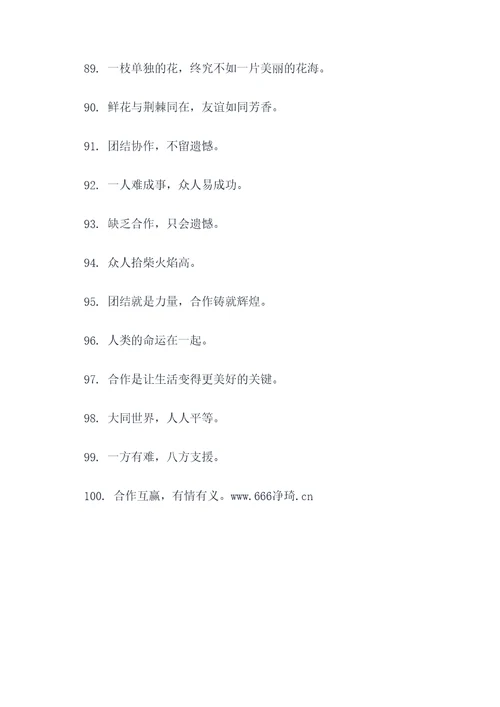 89. 一枝单独的花，终究不如一片美丽的花海。

90. 鲜花与荆棘同在，友谊如同芳香。

91. 团结协作，不留遗憾。

92. 一人难成事，众人易成功。

93. 缺乏合作，只会遗憾。

94. 众人拾柴火焰高。

95. 团结就是力量，合作铸就辉煌。

96. 人类的命运在一起。

97. 合作是让生活变得更美好的关键。

98. 大同世界，人人平等。

99. 一方有难，八方支援。

100. 合作互赢，有情有义。www.666净琦.cn